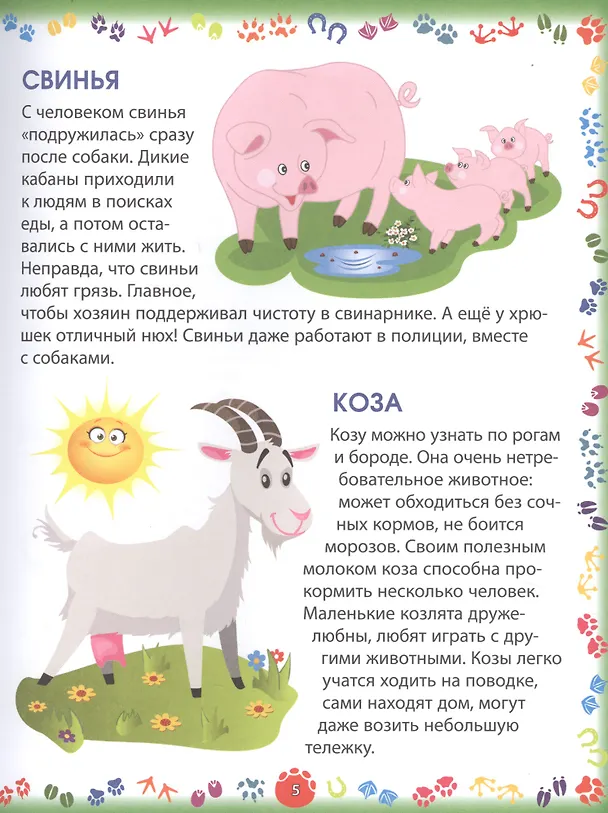 СВИНЬЯ

С человеком свинья «подружилась» сразу после собаки. Дикие кабаны приходили к людям в поисках еды, а потом оставались с ними жить. Неправда, что свиньи любят грязь. Главное, чтобы хозяин поддерживал чистоту в свинарнике. А ещё у хрюшек отличный нюх! Свиньи даже работают в полиции, вместе с собаками.

КОЗА

Козу можно узнать по рогам и бороде. Она очень нетребовательное животное: может обходиться без сочных кормов, не боится морозов. Своим полезным молоком коза способна прокормить несколько человек. Маленькие козлята дружелюбны, любят играть с другими животными. Козы легко учатся ходить на поводке, сами находят дом, могут даже возить небольшую тележку.

5